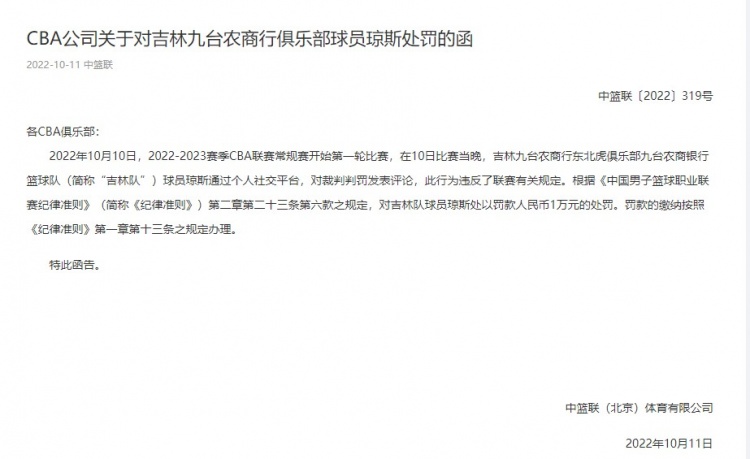 CBA公司关于对吉林九台农商行俱乐部球员琼斯处罚的函

2022-10-11 中篮联

中篮联〔2022〕319号

各CBA俱乐部：

2022年10月10日，2022-2023赛季CBA联赛常规赛开始第一轮比赛，在10日比赛当晚，吉林九台农商行东北虎俱乐部九台农商银行篮球队（简称“吉林队”）球员琼斯通过个人社交平台，对裁判判罚发表评论，此行为违反了联赛有关规定。根据《中国男子篮球职业联赛纪律准则》（简称《纪律准则》）第二章第二十三条第六款之规定，对吉林队球员琼斯处以罚款人民币1万元的处罚。罚款的缴纳按照《纪律准则》第一章第十三条之规定办理。

特此函告。

中篮联（北京）体育有限公司

2022年10月11日